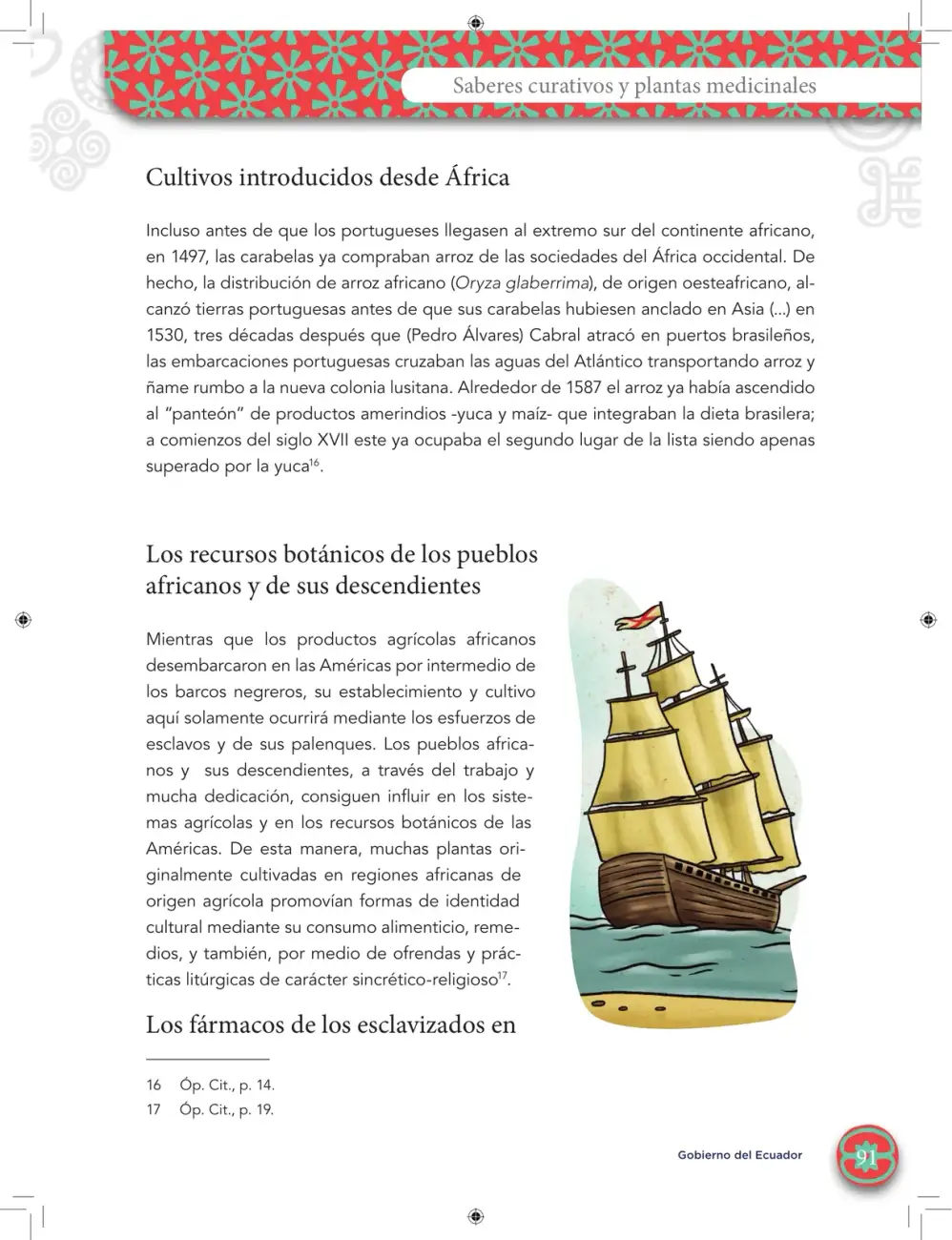 Saberes curativos y plantas medicinales

Cultivos introducidos desde África

Incluso antes de que los portugueses llegasen al extremo sur del continente africano, en 1497, las carabelas ya compraban arroz de las sociedades del África occidental. De hecho, la distribución de arroz africano (Oryza glaberrima), de origen oesteafricano, alcanzó tierras portuguesas antes de que sus carabelas hubiesen anclado en Asia (...) en 1530, tres décadas después que (Pedro Álvares) Cabral atracó en puertos brasileños, las embarcaciones portuguesas cruzaban las aguas del Atlántico transportando arroz y ñame rumbo a la nueva colonia lusitana. Alrededor de 1587 el arroz ya había ascendido al "panteón" de productos amerindios -yuca y maíz- que integraban la dieta brasilera; a comienzos del siglo XVII este ya ocupaba el segundo lugar de la lista siendo apenas superado por la yuca$^{16}$.

Los recursos botánicos de los pueblos africanos y de sus descendientes

Mientras que los productos agrícolas africanos desembarcaron en las Américas por intermedio de los barcos negreros, su establecimiento y cultivo aquí solamente ocurrirá mediante los esfuerzos de esclavos y de sus palenques. Los pueblos africanos y sus descendientes, a través del trabajo y mucha dedicación, consiguen influir en los sistemas agrícolas y en los recursos botánicos de las Américas. De esta manera, muchas plantas originalmente cultivadas en regiones africanas de origen agrícola promovían formas de identidad cultural mediante su consumo alimenticio, remedios, y también, por medio de ofrendas y prácticas litúrgicas de carácter sincrético-religioso$^{17}$.

Los fármacos de los esclavizados en

16 Óp. Cit., p. 14.
17 Óp. Cit., p. 19.

Gobierno del Ecuador

91